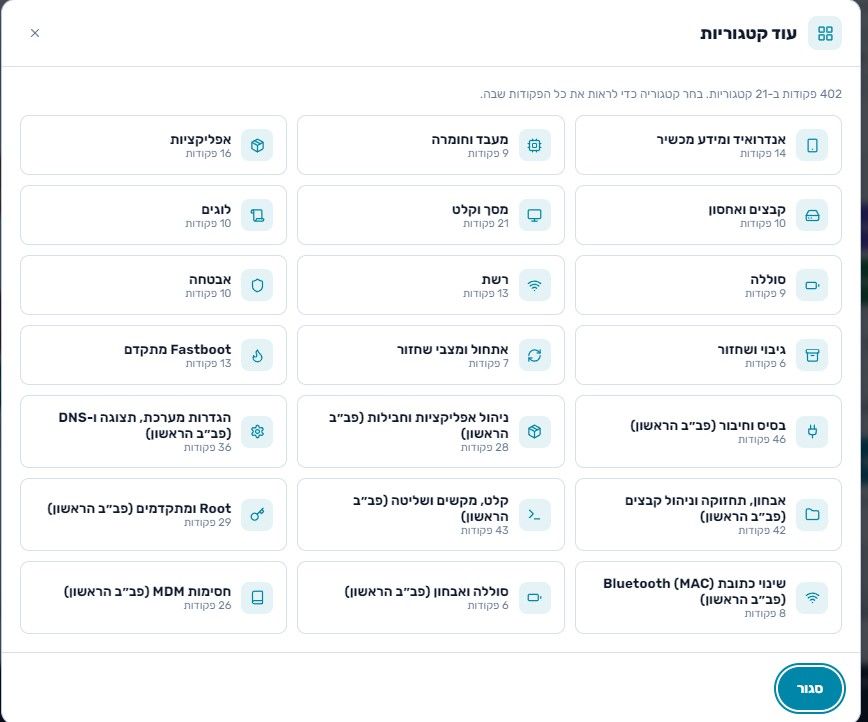 עוד קטגוריות

402 פקודות ב-21 קטגוריות. בחר קטגוריה כדי לראות את כל הפקודות שבה.

אנדרואיד ומידע מכשיר
14 פקודות

מעבד וחומרה
9 פקודות

אפליקציות
16 פקודות

קבצים ואחסון
10 פקודות

מסך וקלט
21 פקודות

לוגים
10 פקודות

סוללה
9 פקודות

רשת
13 פקודות

אבטחה
10 פקודות

גיבוי ושחזור
6 פקודות

אתחול ומצבי שחזור
7 פקודות

Fastboot מתקדם
13 פקודות

בסיס וחיבור (פב״ב הראשון)
46 פקודות

ניהול אפליקציות וחבילות (פב״ב הראשון)
28 פקודות

הגדרות מערכת, תצוגה ו-DNS (פב״ב הראשון)
36 פקודות

אבחון, תחזוקה וניהול קבצים (פב״ב הראשון)
42 פקודות

קלט, מקשים ושליטה (פב״ב הראשון)
43 פקודות

Root ומתקדמים (פב״ב הראשון)
29 פקודות

שינוי כתובת Bluetooth (MAC) (פב״ב הראשון)
8 פקודות

סוללה ואבחון (פב״ב הראשון)
6 פקודות

חסימות MDM (פב״ב הראשון)
26 פקודות

סגור